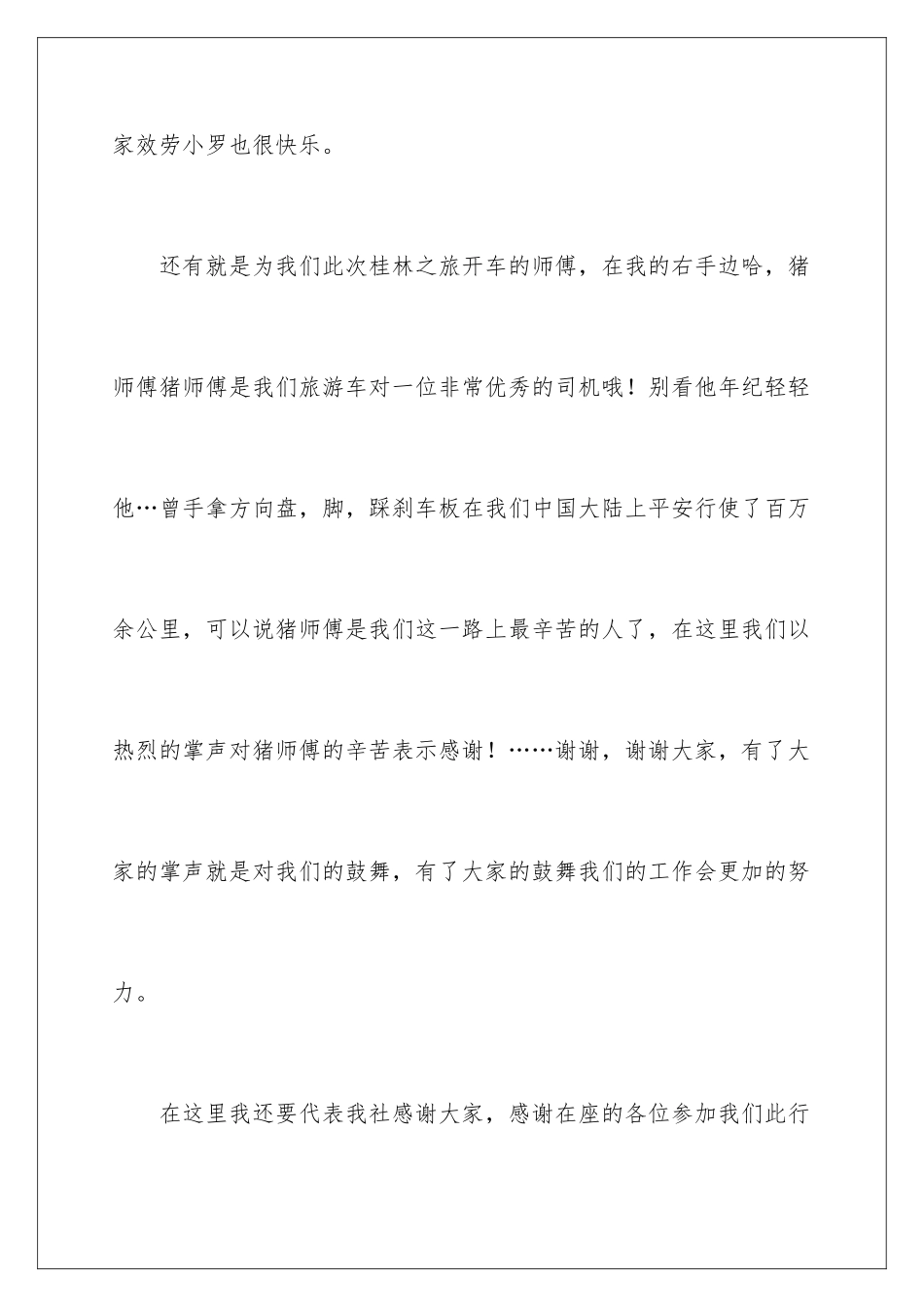 家效劳小罗也很快乐。

还有就是为我们此次桂林之旅开车的师傅，在我的右手边哈，猪师傅猪师傅是我们旅游车对一位非常优秀的司机哦！别看他年纪轻轻他…曾手拿方向盘，脚，踩刹车板在我们中国大陆上平安行使了百万余公里，可以说猪师傅是我们这一路上最辛苦的人了，在这里我们以热烈的掌声对猪师傅的辛苦表示感谢！……谢谢，谢谢大家，有了大家的掌声就是对我们的鼓舞，有了大家的鼓舞我们的工作会更加的努力。

在这里我还要代表我社感谢大家，感谢在座的各位参加我们此行